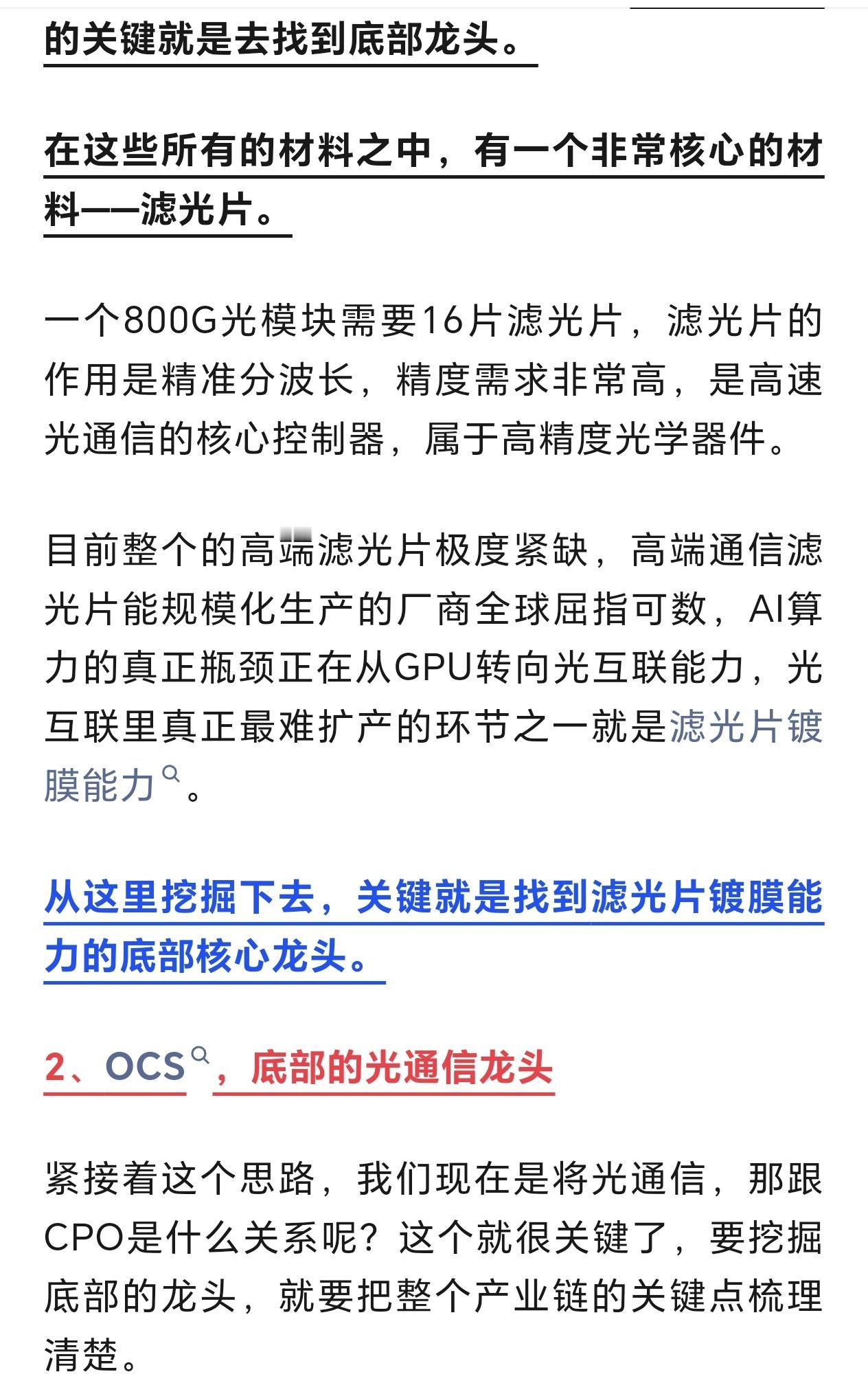 的关键就是去找到底部龙头。

在这些所有的材料之中，有一个非常核心的材料——滤光片。

一个800G光模块需要16片滤光片，滤光片的作用是精准分波长，精度需求非常高，是高速光通信的核心控制器，属于高精度光学器件。

目前整个的高端滤光片极度紧缺，高端通信滤光片能规模化生产的厂商全球屈指可数，AI算力的真正瓶颈正在从GPU转向光互联能力，光互联里真正最难扩产的环节之一就是滤光片镀膜能力。

从这里挖掘下去，关键就是找到滤光片镀膜能力的底部核心龙头。

2、OCS，底部的光通信龙头

紧接着这个思路，我们现在是将光通信，那跟CPO是什么关系呢？这个就很关键了，要挖掘底部的龙头，就要把整个产业链的关键点梳理清楚。